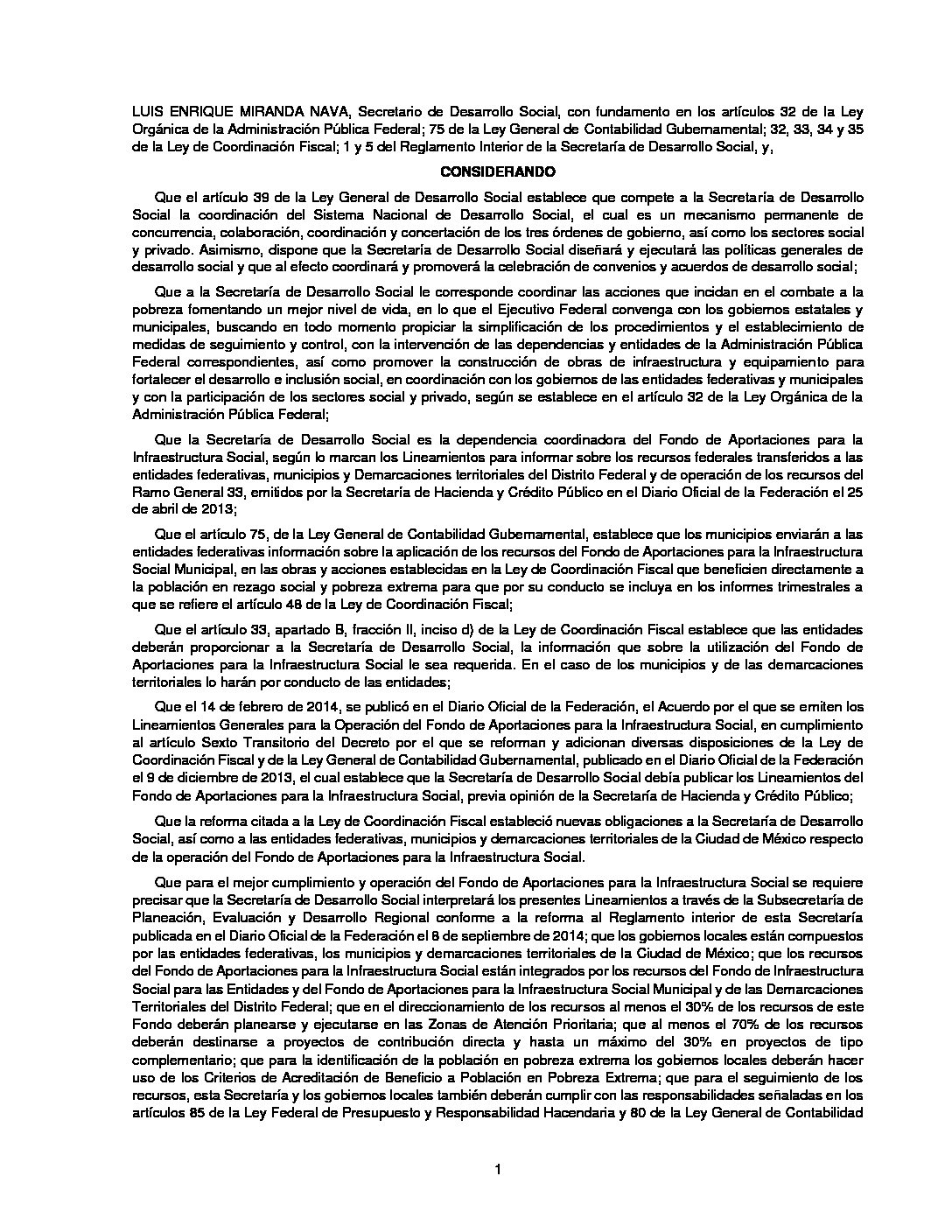 LUIS ENRIQUE MIRANDA NAVA, Secretario de Desarrollo Social, con fundamento en los artículos 32 de la Ley Orgánica de la Administración Pública Federal; 75 de la Ley General de Contabilidad Gubernamental; 32, 33, 34 y 35 de la Ley de Coordinación Fiscal; 1 y 5 del Reglamento Interior de la Secretaría de Desarrollo Social, y,

CONSIDERANDO

Que el artículo 39 de la Ley General de Desarrollo Social establece que compete a la Secretaría de Desarrollo Social la coordinación del Sistema Nacional de Desarrollo Social, el cual es un mecanismo permanente de concurrencia, colaboración, coordinación y concertación de los tres órdenes de gobierno, así como los sectores social y privado. Asimismo, dispone que la Secretaría de Desarrollo Social diseñará y ejecutará las políticas generales de desarrollo social y que al efecto coordinará y promoverá la celebración de convenios y acuerdos de desarrollo social;

Que a la Secretaría de Desarrollo Social le corresponde coordinar las acciones que incidan en el combate a la pobreza fomentando un mejor nivel de vida, en lo que el Ejecutivo Federal convenga con los gobiernos estatales y municipales, buscando en todo momento propiciar la simplificación de los procedimientos y el establecimiento de medidas de seguimiento y control, con la intervención de las dependencias y entidades de la Administración Pública Federal correspondientes, así como promover la construcción de obras de infraestructura y equipamiento para fortalecer el desarrollo e inclusión social, en coordinación con los gobiernos de las entidades federativas y municipales y con la participación de los sectores social y privado, según se establece en el artículo 32 de la Ley Orgánica de la Administración Pública Federal;

Que la Secretaría de Desarrollo Social es la dependencia coordinadora del Fondo de Aportaciones para la Infraestructura Social, según lo marcan los Lineamientos para informar sobre los recursos federales transferidos a las entidades federativas, municipios y Demarcaciones territoriales del Distrito Federal y de operación de los recursos del Ramo General 33, emitidos por la Secretaría de Hacienda y Crédito Público en el Diario Oficial de la Federación el 25 de abril de 2013;

Que el artículo 75, de la Ley General de Contabilidad Gubernamental, establece que los municipios enviarán a las entidades federativas información sobre la aplicación de los recursos del Fondo de Aportaciones para la Infraestructura Social Municipal, en las obras y acciones establecidas en la Ley de Coordinación Fiscal que beneficien directamente a la población en rezago social y pobreza extrema para que por su conducto se incluya en los informes trimestrales a que se refiere el artículo 48 de la Ley de Coordinación Fiscal;

Que el artículo 33, apartado B, fracción II, inciso d) de la Ley de Coordinación Fiscal establece que las entidades deberán proporcionar a la Secretaría de Desarrollo Social, la información que sobre la utilización del Fondo de Aportaciones para la Infraestructura Social le sea requerida. En el caso de los municipios y de las demarcaciones territoriales lo harán por conducto de las entidades;

Que el 14 de febrero de 2014, se publicó en el Diario Oficial de la Federación, el Acuerdo por el que se emiten los Lineamientos Generales para la Operación del Fondo de Aportaciones para la Infraestructura Social, en cumplimiento al artículo Sexto Transitorio del Decreto por el que se reforman y adicionan diversas disposiciones de la Ley de Coordinación Fiscal y de la Ley General de Contabilidad Gubernamental, publicado en el Diario Oficial de la Federación el 9 de diciembre de 2013, el cual establece que la Secretaría de Desarrollo Social debía publicar los Lineamientos del Fondo de Aportaciones para la Infraestructura Social, previa opinión de la Secretaría de Hacienda y Crédito Público;

Que la reforma citada a la Ley de Coordinación Fiscal estableció nuevas obligaciones a la Secretaría de Desarrollo Social, así como a las entidades federativas, municipios y demarcaciones territoriales de la Ciudad de México respecto de la operación del Fondo de Aportaciones para la Infraestructura Social.

Que para el mejor cumplimiento y operación del Fondo de Aportaciones para la Infraestructura Social se requiere precisar que la Secretaría de Desarrollo Social interpretará los presentes Lineamientos a través de la Subsecretaría de Planeación, Evaluación y Desarrollo Regional conforme a la reforma al Reglamento interior de esta Secretaría publicada en el Diario Oficial de la Federación el 8 de septiembre de 2014; que los gobiernos locales están compuestos por las entidades federativas, los municipios y demarcaciones territoriales de la Ciudad de México; que los recursos del Fondo de Aportaciones para la Infraestructura Social están integrados por los recursos del Fondo de Infraestructura Social para las Entidades y del Fondo de Aportaciones para la Infraestructura Social Municipal y de las Demarcaciones Territoriales del Distrito Federal; que en el direccionamiento de los recursos al menos el 30% de los recursos de este Fondo deberán planearse y ejecutarse en las Zonas de Atención Prioritaria; que al menos el 70% de los recursos deberán destinarse a proyectos de contribución directa y hasta un máximo del 30% en proyectos de tipo complementario; que para la identificación de la población en pobreza extrema los gobiernos locales deberán hacer uso de los Criterios de Acreditación de Beneficio a Población en Pobreza Extrema; que para el seguimiento de los recursos, esta Secretaría y los gobiernos locales también deberán cumplir con las responsabilidades señaladas en los artículos 85 de la Ley Federal de Presupuesto y Responsabilidad Hacendaria y 80 de la Ley General de Contabilidad

1